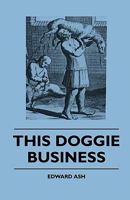 THIS DOGGIE BUSINESS

EDWARD ASH